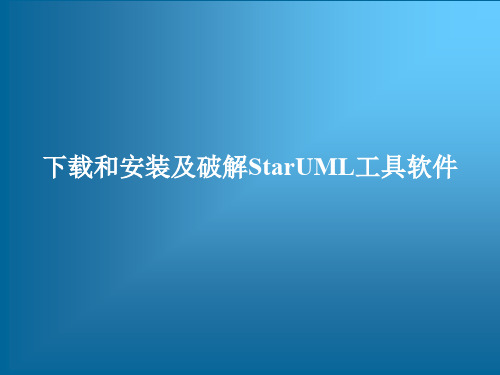 下载和安装及破解StarUML工具软件